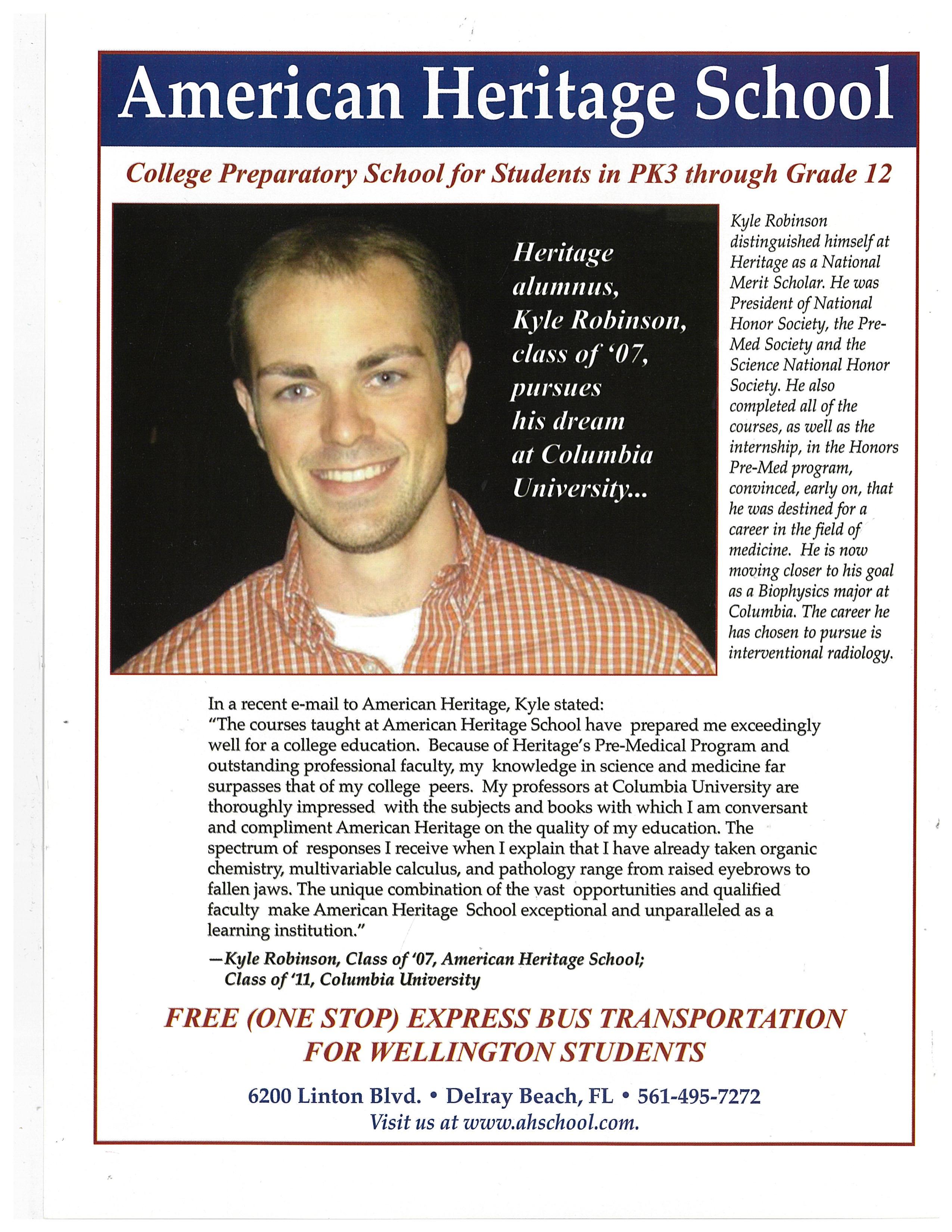 American Heritage School

College Preparatory School for Students in PK3 through Grade 12

Heritage alumnus, Kyle Robinson, class of '07, pursues his dream at Columbia University...

Kyle Robinson distinguished himself at Heritage as a National Merit Scholar. He was President of National Honor Society, the Pre-Med Society and the Science National Honor Society. He also completed all of the courses, as well as the internship, in the Honors Pre-Med program, convinced, early on, that he was destined for a career in the field of medicine. He is now moving closer to his goal as a Biophysics major at Columbia. The career he has chosen to pursue is interventional radiology.

In a recent e-mail to American Heritage, Kyle stated:
"The courses taught at American Heritage School have prepared me exceedingly well for a college education. Because of Heritage's Pre-Medical Program and outstanding professional faculty, my knowledge in science and medicine far surpasses that of my college peers. My professors at Columbia University are thoroughly impressed with the subjects and books with which I am conversant and compliment American Heritage on the quality of my education. The spectrum of responses I receive when I explain that I have already taken organic chemistry, multivariable calculus, and pathology range from raised eyebrows to fallen jaws. The unique combination of the vast opportunities and qualified faculty make American Heritage School exceptional and unparalleled as a learning institution."

—Kyle Robinson, Class of '07, American Heritage School; Class of '11, Columbia University

FREE (ONE STOP) EXPRESS BUS TRANSPORTATION FOR WELLINGTON STUDENTS

6200 Linton Blvd. • Delray Beach, FL • 561-495-7272
Visit us at www.ahschool.com.